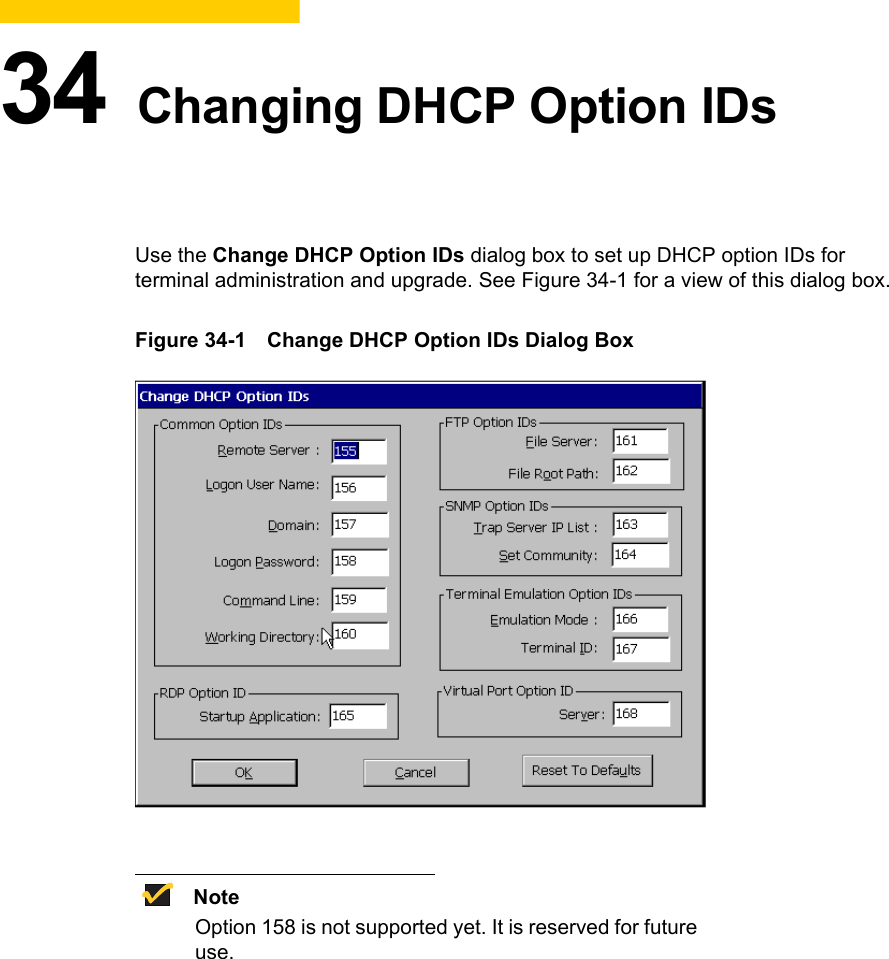 34 Changing DHCP Option IDs

Use the Change DHCP Option IDs dialog box to set up DHCP option IDs for terminal administration and upgrade. See Figure 34-1 for a view of this dialog box.

Figure 34-1 Change DHCP Option IDs Dialog Box

Change DHCP Option IDs

Common Option IDs
Remote Server : 155
Logon User Name: 156
Domain: 157
Logon Password: 158
Command Line: 159
Working Directory: 160

RDP Option ID
Startup Application: 165

FTP Option IDs
File Server: 161
File Root Path: 162

SNMP Option IDs
Trap Server IP List : 163
Set Community: 164

Terminal Emulation Option IDs
Emulation Mode : 166
Terminal ID: 167

Virtual Port Option ID
Server: 168

OK Cancel Reset To Defaults

Note
Option 158 is not supported yet. It is reserved for future use.